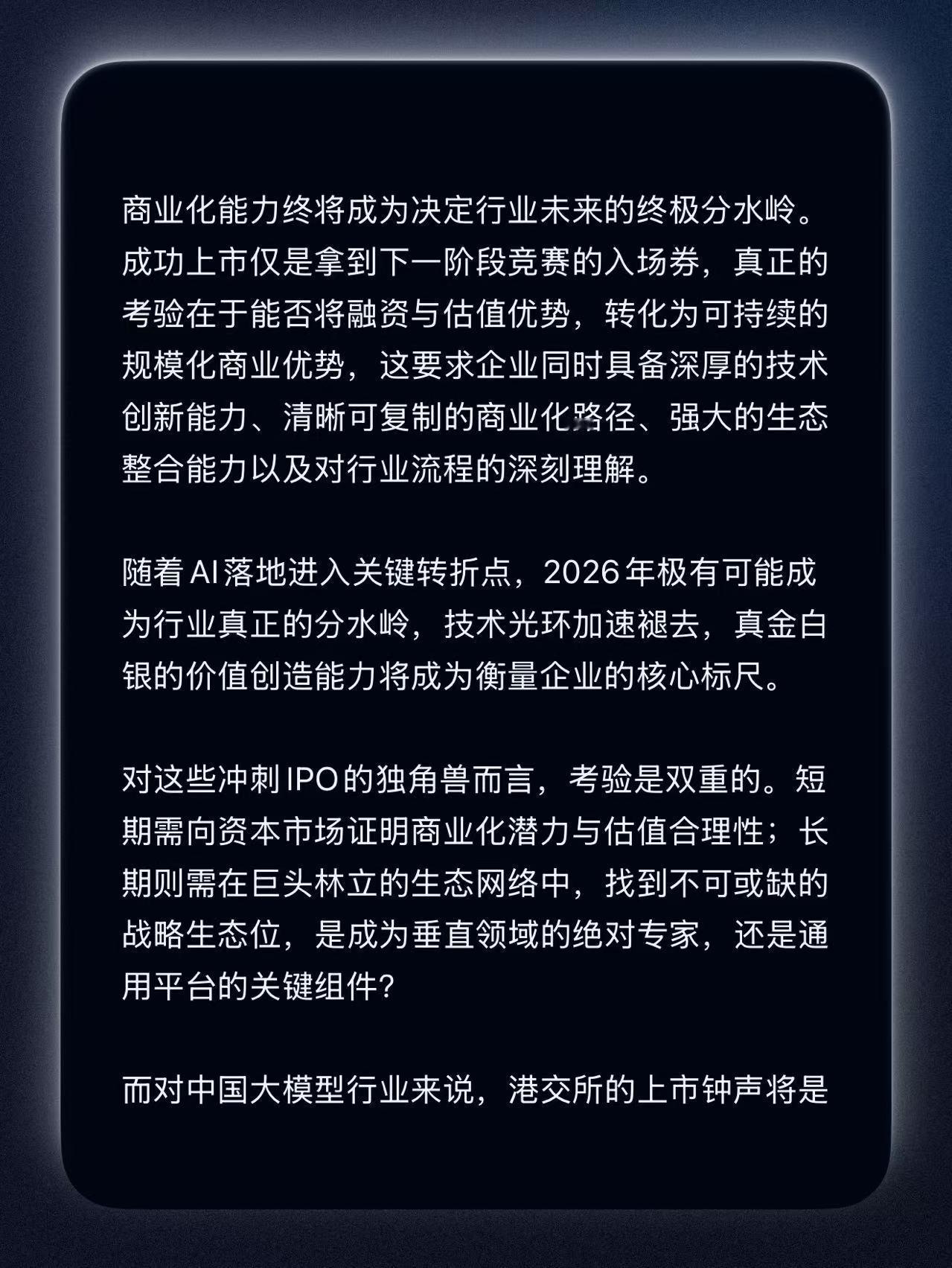 商业化能力终将成为决定行业未来的终极分水岭。成功上市仅是拿到下一阶段竞赛的入场券，真正的考验在于能否将融资与估值优势，转化为可持续的规模化商业优势，这要求企业同时具备深厚的技术创新能力、清晰可复制的商业化路径、强大的生态整合能力以及对行业流程的深刻理解。

随着AI落地进入关键转折点，2026年极有可能成为行业真正的分水岭，技术光环加速褪去，真金白银的价值创造能力将成为衡量企业的核心标尺。

对这些冲刺IPO的独角兽而言，考验是双重的。短期需向资本市场证明商业化潜力与估值合理性；长期则需在巨头林立的生态网络中，找到不可或缺的战略生态位，是成为垂直领域的绝对专家，还是通用平台的关键组件？

而对中国大模型行业来说，港交所的上市钟声将是